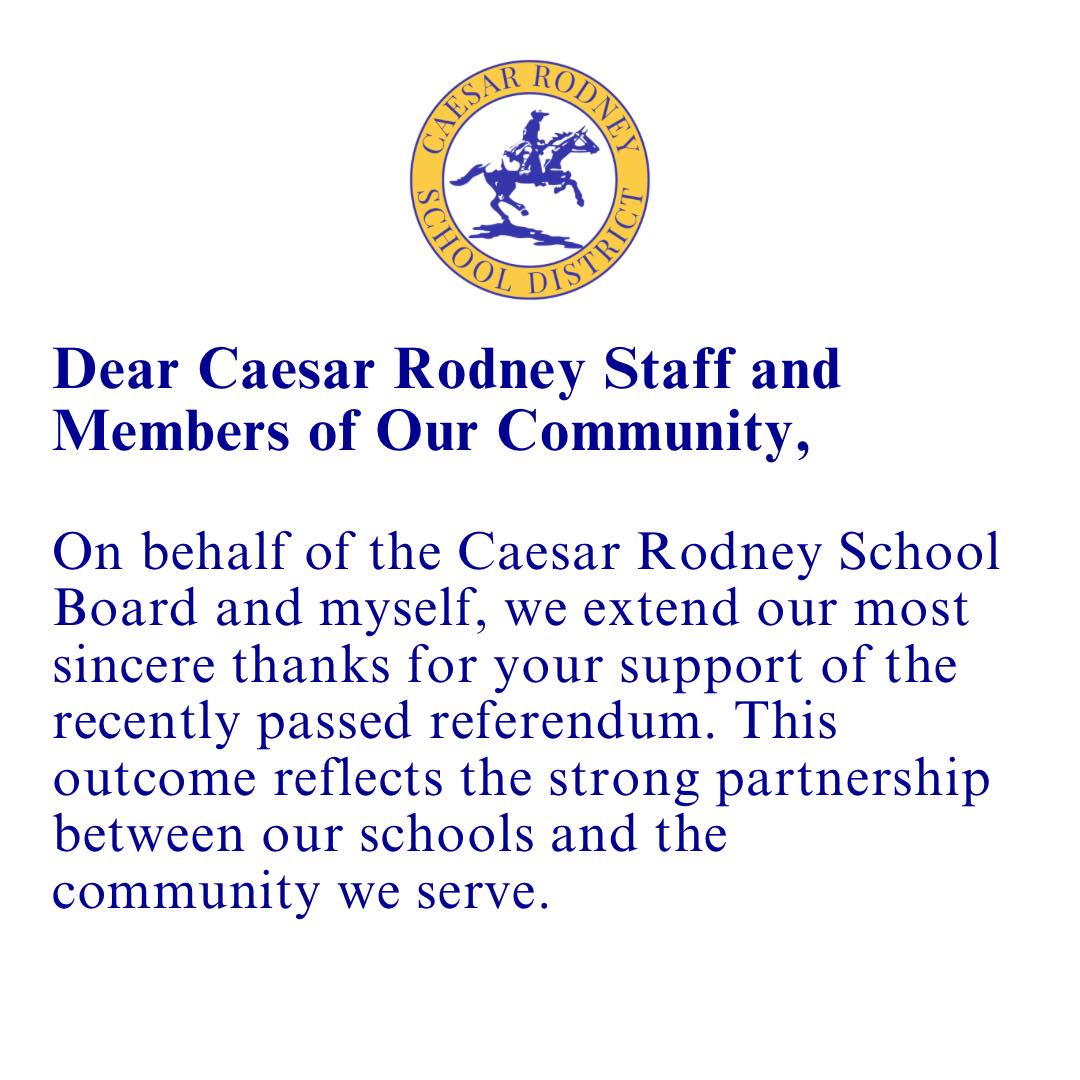 CAESAR RODNEY
SCHOOL DISTRICT

Dear Caesar Rodney Staff and Members of Our Community,

On behalf of the Caesar Rodney School Board and myself, we extend our most sincere thanks for your support of the recently passed referendum. This outcome reflects the strong partnership between our schools and the community we serve.